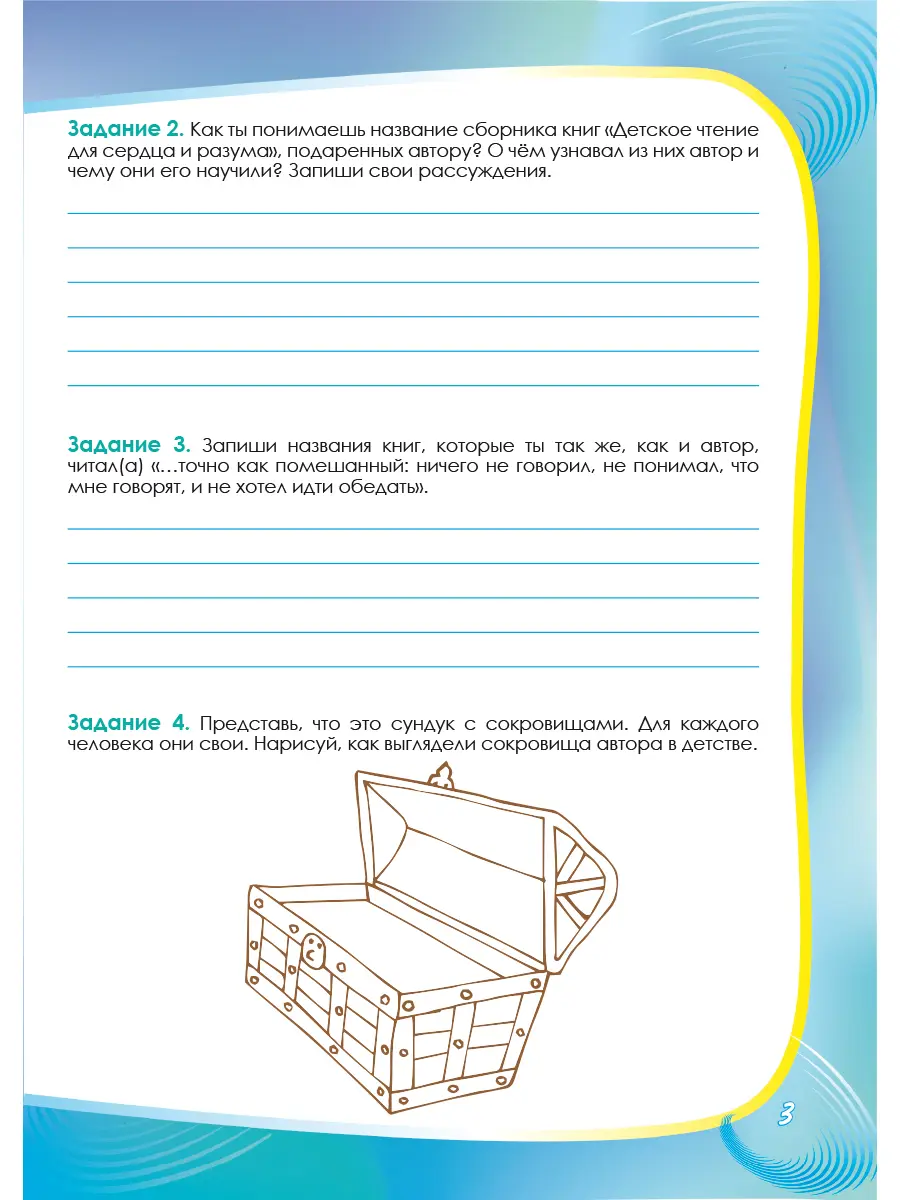 Задание 2. Как ты понимаешь название сборника книг «Детское чтение для сердца и разума», подаренных автору? О чём узнавал из них автор и чему они его научили? Запиши свои рассуждения.

____
____
____
____
____
____

Задание 3. Запиши названия книг, которые ты так же, как и автор, читал(а) «…точно как помешанный: ничего не говорил, не понимал, что мне говорят, и не хотел идти обедать».

____
____
____
____
____

Задание 4. Представь, что это сундук с сокровищами. Для каждого человека они свои. Нарисуй, как выглядели сокровища автора в детстве.

3